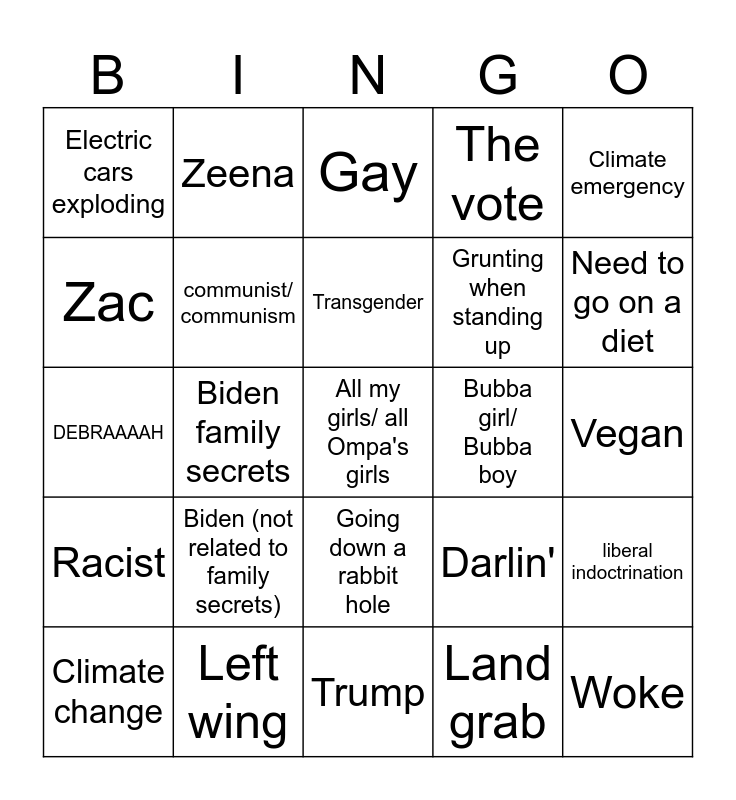 | B | I | N | G | O |
|---|---|---|---|---|
| Electric cars exploding | Zeena | Gay | The vote | Climate emergency |
| Zac | communist/ communism | Transgender | Grunting when standing up | Need to go on a diet |
| DEBRAAAAH | Biden family secrets | All my girls/ all Ompa's girls | Bubba girl/ Bubba boy | Vegan |
| Racist | Biden (not related to family secrets) | Going down a rabbit hole | Darlin' | liberal indoctrination |
| Climate change | Left wing | Trump | Land grab | Woke |